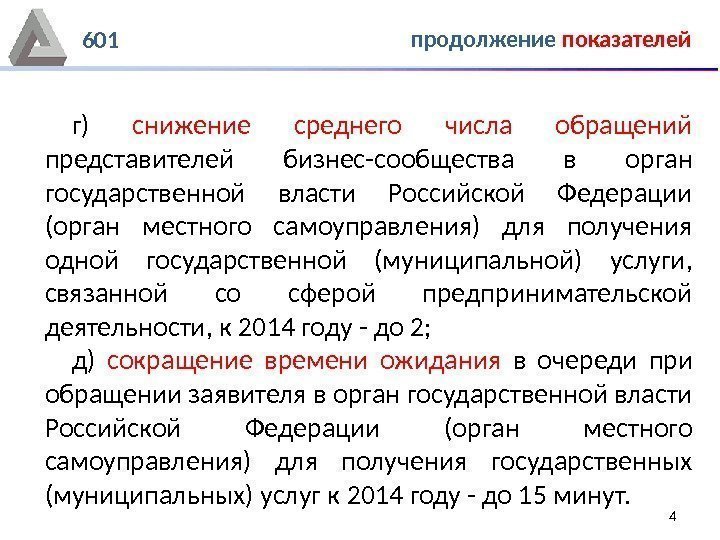 601

продолжение показателей

г) снижение среднего числа обращений представителей бизнес-сообщества в орган государственной власти Российской Федерации (орган местного самоуправления) для получения одной государственной (муниципальной) услуги, связанной со сферой предпринимательской деятельности, к 2014 году - до 2;

д) сокращение времени ожидания в очереди при обращении заявителя в орган государственной власти Российской Федерации (орган местного самоуправления) для получения государственных (муниципальных) услуг к 2014 году - до 15 минут.

4